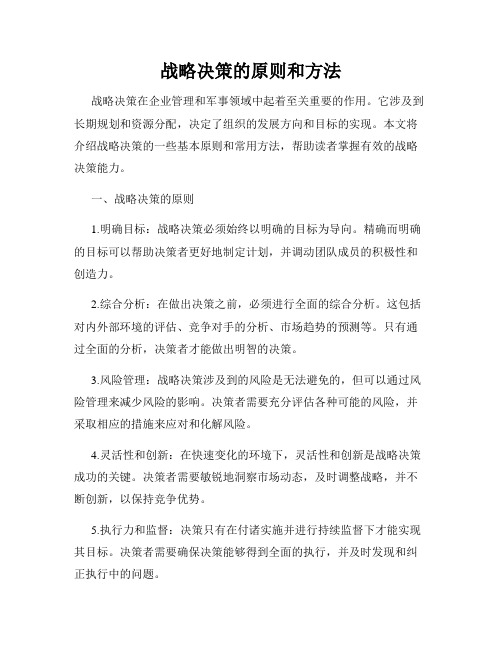 战略决策的原则和方法

战略决策在企业管理和军事领域中起着至关重要的作用。它涉及到长期规划和资源分配，决定了组织的发展方向和目标的实现。本文将介绍战略决策的一些基本原则和常用方法，帮助读者掌握有效的战略决策能力。

一、战略决策的原则

1.明确目标：战略决策必须始终以明确的目标为导向。精确而明确的目标可以帮助决策者更好地制定计划，并调动团队成员的积极性和创造力。

2.综合分析：在做出决策之前，必须进行全面的综合分析。这包括对内外部环境的评估、竞争对手的分析、市场趋势的预测等。只有通过全面的分析，决策者才能做出明智的决策。

3.风险管理：战略决策涉及到的风险是无法避免的，但可以通过风险管理来减少风险的影响。决策者需要充分评估各种可能的风险，并采取相应的措施来应对和化解风险。

4.灵活性和创新：在快速变化的环境下，灵活性和创新是战略决策成功的关键。决策者需要敏锐地洞察市场动态，及时调整战略，并不断创新，以保持竞争优势。

5.执行力和监督：决策只有在付诸实施并进行持续监督下才能实现其目标。决策者需要确保决策能够得到全面的执行，并及时发现和纠正执行中的问题。